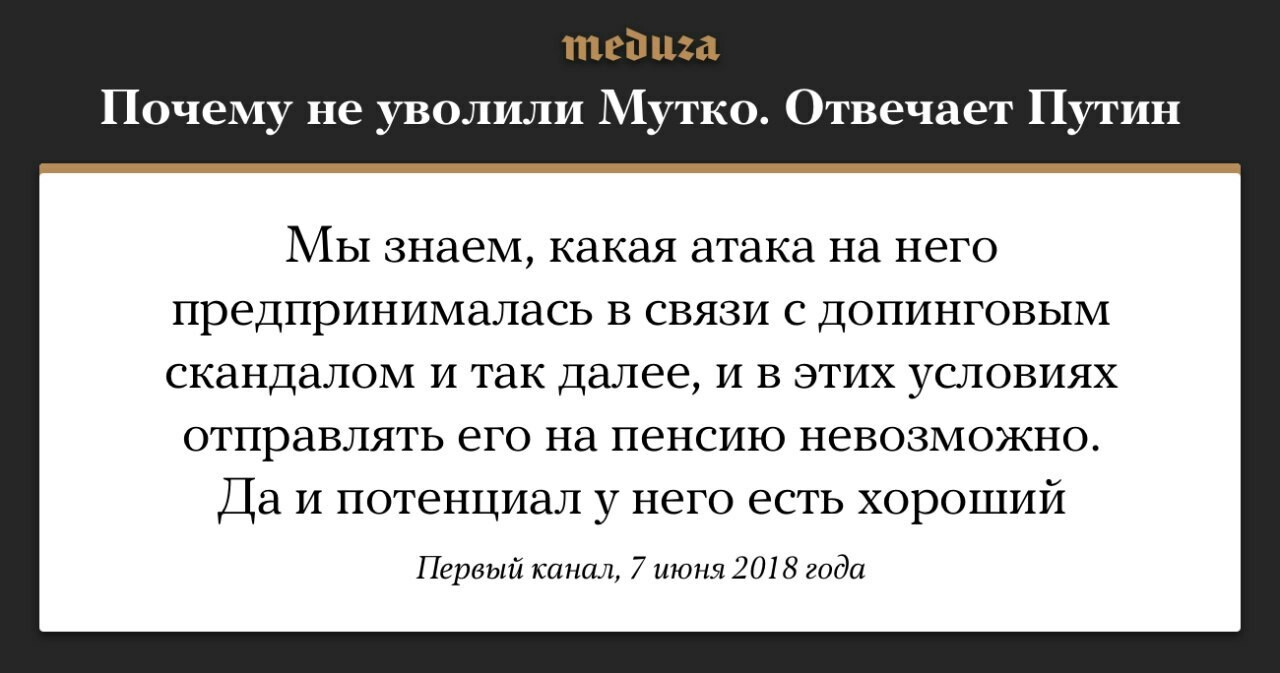 meduza

Почему не уволили Мутко. Отвечает Путин

Мы знаем, какая атака на него предпринималась в связи с допинговым скандалом и так далее, и в этих условиях отправлять его на пенсию невозможно. Да и потенциал у него есть хороший

Первый канал, 7 июня 2018 года